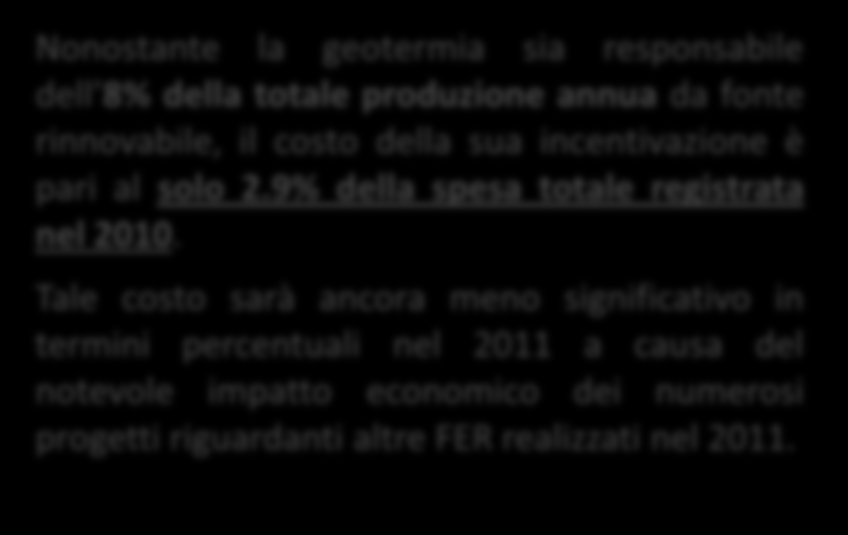 Nonostante la geotermia sia responsabile dell'8% della totale produzione annua da fonte rinnovabile, il costo della sua incentivazione è pari al solo 2.9% della spesa totale registrata nel 2010.

Tale costo sarà ancora meno significativo in termini percentuali nel 2011 a causa del notevole impatto economico dei numerosi progetti riguardanti altre FER realizzati nel 2011.